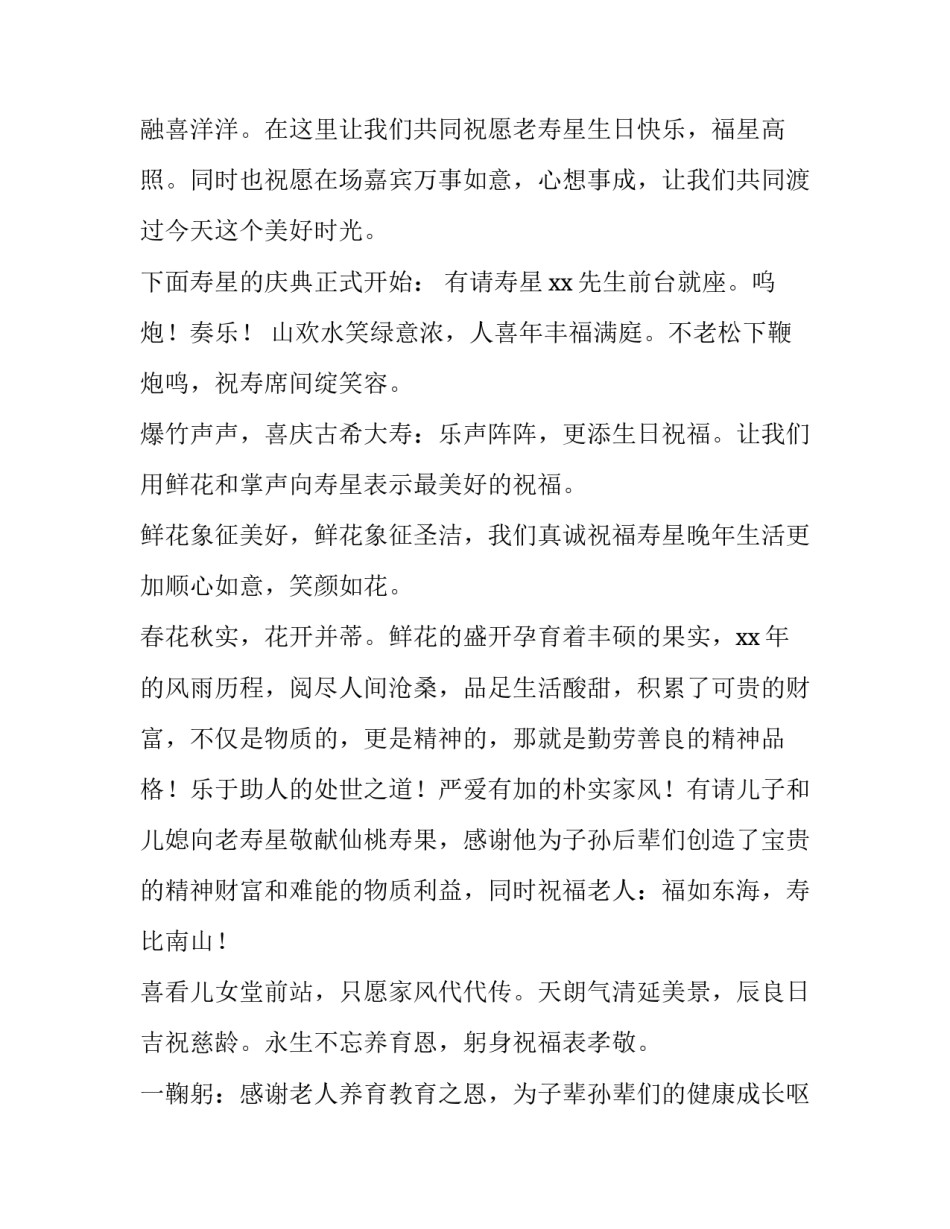 融喜洋洋。在这里让我们共同祝愿老寿星生日快乐，福星高照。同时也祝愿在场嘉宾万事如意，心想事成，让我们共同渡过今天这个美好时光。

下面寿星的庆典正式开始： 有请寿星 xx 先生前台就座。鸣炮！奏乐！ 山欢水笑绿意浓，人喜年丰福满庭。不老松下鞭炮鸣，祝寿席间绽笑容。

爆竹声声，喜庆古希大寿：乐声阵阵，更添生日祝福。让我们用鲜花和掌声向寿星表示最美好的祝福。

鲜花象征美好，鲜花象征圣洁，我们真诚祝福寿星晚年生活更加顺心如意，笑颜如花。

春花秋实，花开并蒂。鲜花的盛开孕育着丰硕的果实，xx 年的风雨历程，阅尽人间沧桑，品足生活酸甜，积累了可贵的财富，不仅是物质的，更是精神的，那就是勤劳善良的精神品格！乐于助人的处世之道！严爱有加的朴实家风！有请儿子和儿媳向老寿星敬献仙桃寿果，感谢他为子孙后辈们创造了宝贵的精神财富和难能的物质利益，同时祝福老人：福如东海，寿比南山！

喜看儿女堂前站，只愿家风代代传。天朗气清延美景，辰良日吉祝慈龄。永生不忘养育恩，躬身祝福表孝敬。

一鞠躬：感谢老人养育教育之恩，为子辈孙辈们的健康成长呕